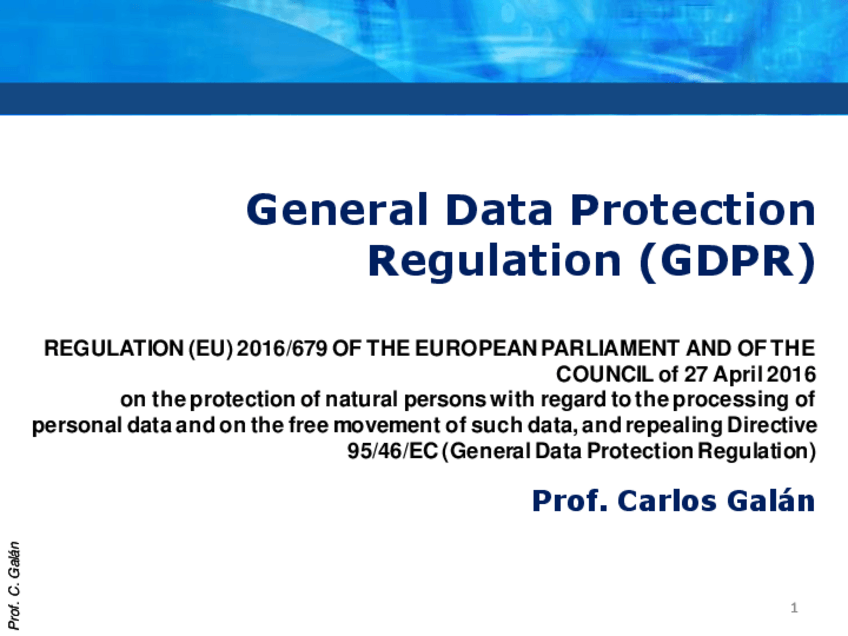 General Data Protection Regulation (GDPR)

REGULATION (EU) 2016/679 OF THE EUROPEAN PARLIAMENT AND OF THE COUNCIL of 27 April 2016
on the protection of natural persons with regard to the processing of personal data and on the free movement of such data, and repealing Directive 95/46/EC (General Data Protection Regulation)

Prof. Carlos Galán

Prof. C. Galán

1